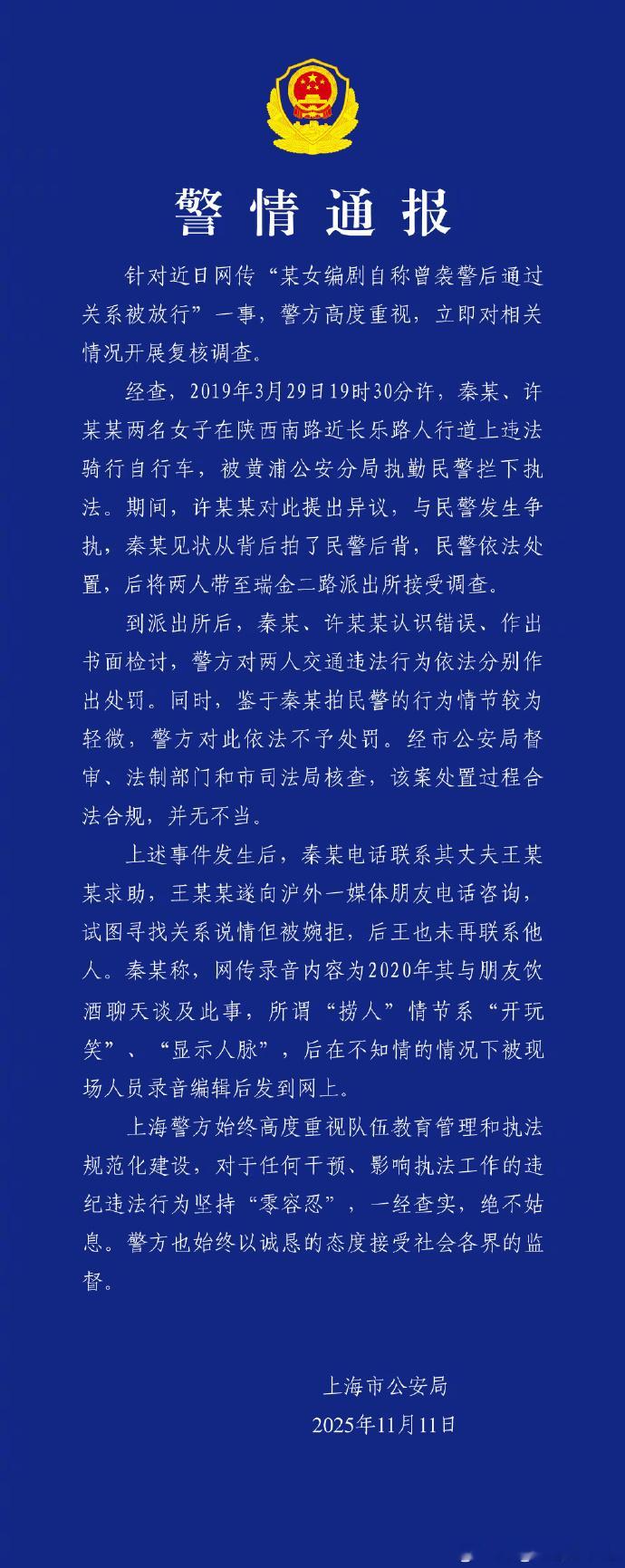 警情通报

针对近日网传“某女编剧自称曾袭警后通过关系被放行”一事，警方高度重视，立即对相关情况开展复核调查。

经查，2019年3月29日19时30分许，秦某、许某某两名女子在陕西南路近长乐路人行道上违法骑行自行车，被黄浦公安分局执勤民警拦下执法。期间，许某某对此提出异议，与民警发生争执，秦某见状从背后拍了民警后背，民警依法处置，后将两人带至瑞金二路派出所接受调查。

到派出所后，秦某、许某某认识错误、作出书面检讨，警方对两人交通违法行为依法分别作出处罚。同时，鉴于秦某拍民警的行为情节较为轻微，警方对此依法不予处罚。经市公安局督审、法制部门和市司法局核查，该案处置过程合法合规，并无不当。

上述事件发生后，秦某电话联系其丈夫王某某求助，王某某遂向沪外一媒体朋友电话咨询，试图寻找关系说情但被婉拒，后王也未再联系他人。秦某称，网传录音内容为2020年其与朋友饮酒聊天谈及此事，所谓“捞人”情节系“开玩笑”、“显示人脉”，后在不知情的情况下被现场人员录音编辑后发到网上。

上海警方始终高度重视队伍教育管理和执法规范化建设，对于任何干预、影响执法工作的违纪违法行为坚持“零容忍”，一经查实，绝不姑息。警方也始终以诚恳的态度接受社会各界的监督。

上海市公安局
2025年11月11日